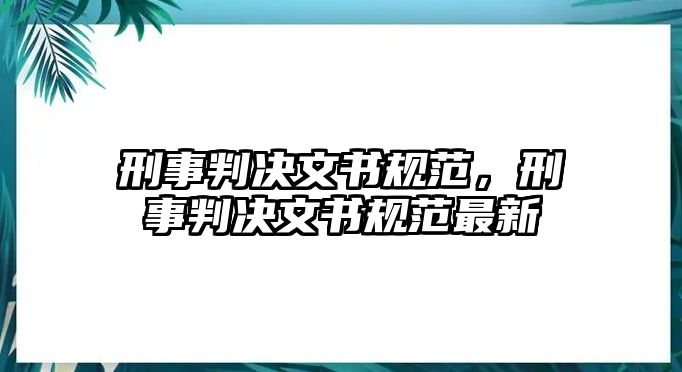 刑事判决文书规范，刑事判决文书规范最新